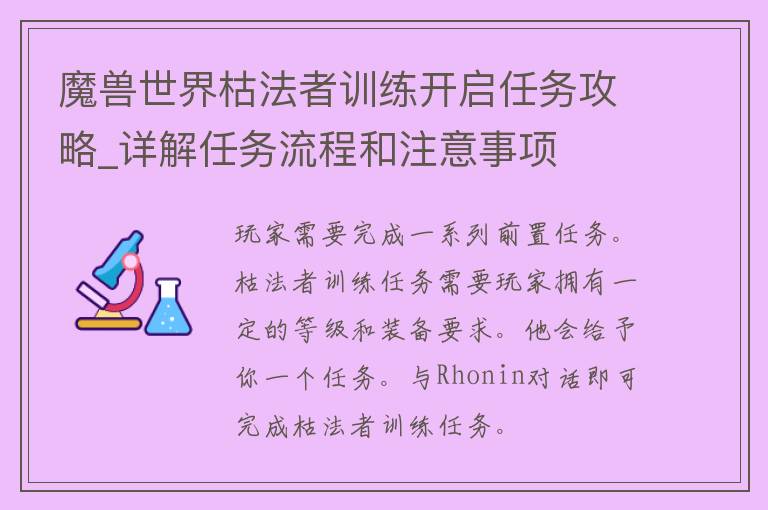 魔兽世界枯法者训练开启任务攻略_详解任务流程和注意事项

玩家需要完成一系列前置任务。枯法者训练任务需要玩家拥有一定的等级和装备要求。他会给予你一个任务。与Rhonin对话即可完成枯法者训练任务。